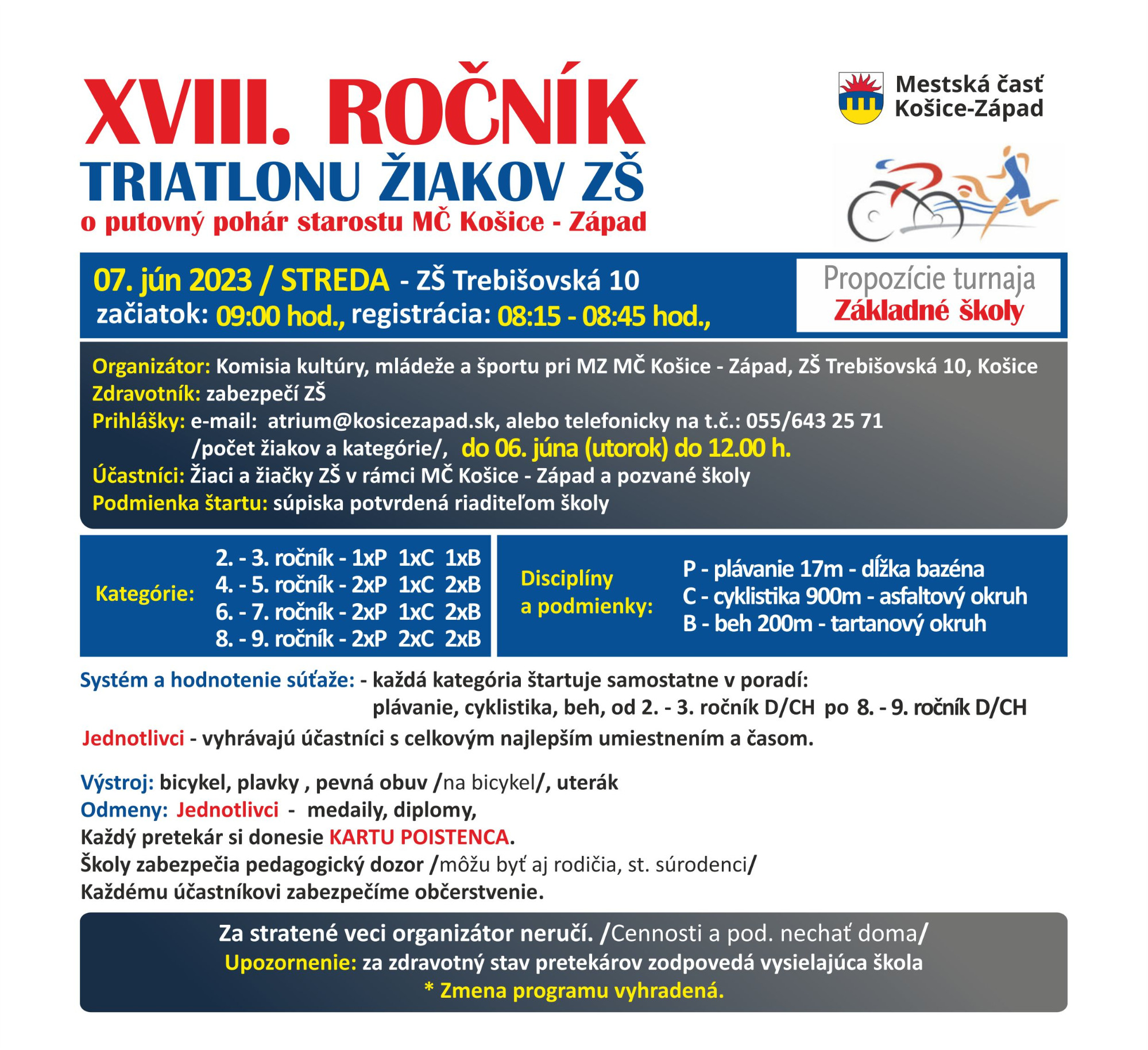 XVIII. ROČNÍK
TRIATLONU ŽIAKOV ZŠ
o putovný pohár starostu MČ Košice - Západ

Mestská časť Košice-Západ

07. jún 2023 / STREDA - ZŠ Trebišovská 10
začiatok: 09:00 hod., registrácia: 08:15 - 08:45 hod.,

Propozície turnaja
Základné školy

Organizátor: Komisia kultúry, mládeže a športu pri MZ MČ Košice - Západ, ZŠ Trebišovská 10, Košice
Zdravotník: zabezpečí ZŠ
Prihlášky: e-mail: atrium@kosicezapad.sk, alebo telefonicky na t.č.: 055/643 25 71 /počet žiakov a kategórie/, do 06. júna (utorok) do 12.00 h.
Účastníci: Žiaci a žiačky ZŠ v rámci MČ Košice - Západ a pozvané školy
Podmienka štartu: súpiska potvrdená riaditeľom školy

Kategórie:
2. - 3. ročník - 1xP 1xC 1xB
4. - 5. ročník - 2xP 1xC 2xB
6. - 7. ročník - 2xP 1xC 2xB
8. - 9. ročník - 2xP 2xC 2xB

Disciplíny a podmienky:
P - plávanie 17m - dĺžka bazéna
C - cyklistika 900m - asfaltový okruh
B - beh 200m - tartanový okruh

Systém a hodnotenie súťaže: - každá kategória štartuje samostatne v poradí: plávanie, cyklistika, beh, od 2. - 3. ročník D/CH po 8. - 9. ročník D/CH
Jednotlivci - vyhrávajú účastníci s celkovým najlepším umiestnením a časom.

Výstroj: bicykel, plavky , pevná obuv /na bicykel/, uterák
Odmeny: Jednotlivci - medaily, diplomy,
Každý pretekár si donesie KARTU POISTENCA.
Školy zabezpečia pedagogický dozor /môžu byť aj rodičia, st. súrodenci/
Každému účastníkovi zabezpečíme občerstvenie.

Za stratené veci organizátor neručí. /Cennosti a pod. nechať doma/
Upozornenie: za zdravotný stav pretekárov zodpovedá vysielajúca škola
* Zmena programu vyhradená.